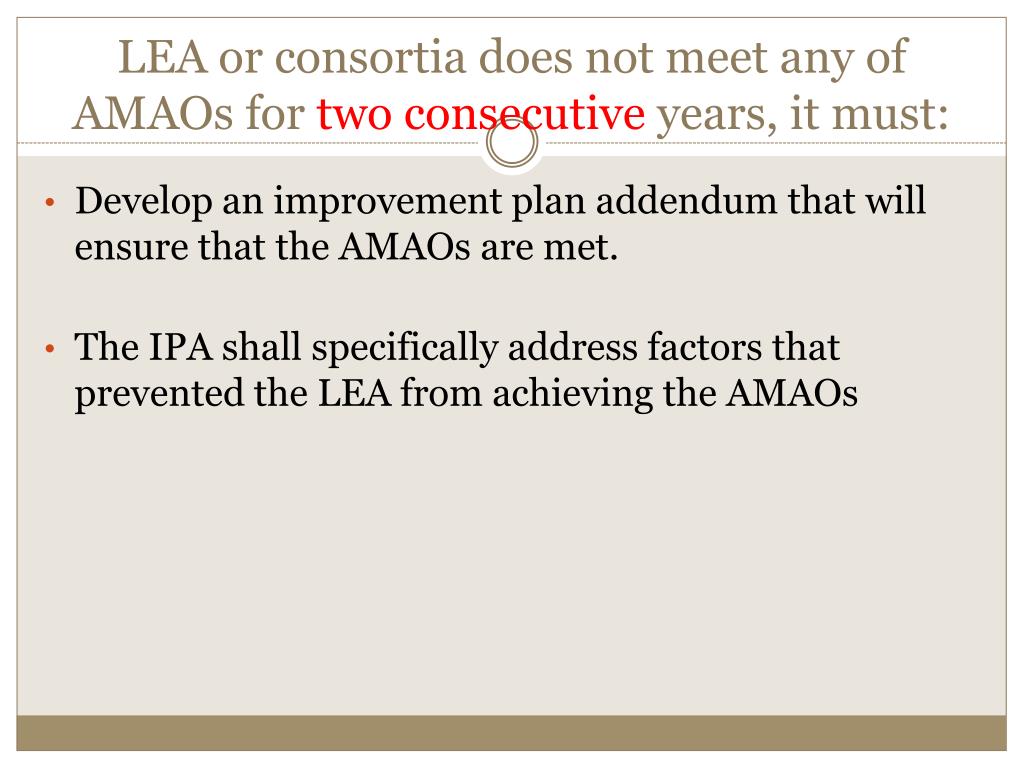 LEA or consortia does not meet any of AMAOs for two consecutive years, it must:

• Develop an improvement plan addendum that will ensure that the AMAOs are met.

• The IPA shall specifically address factors that prevented the LEA from achieving the AMAOs